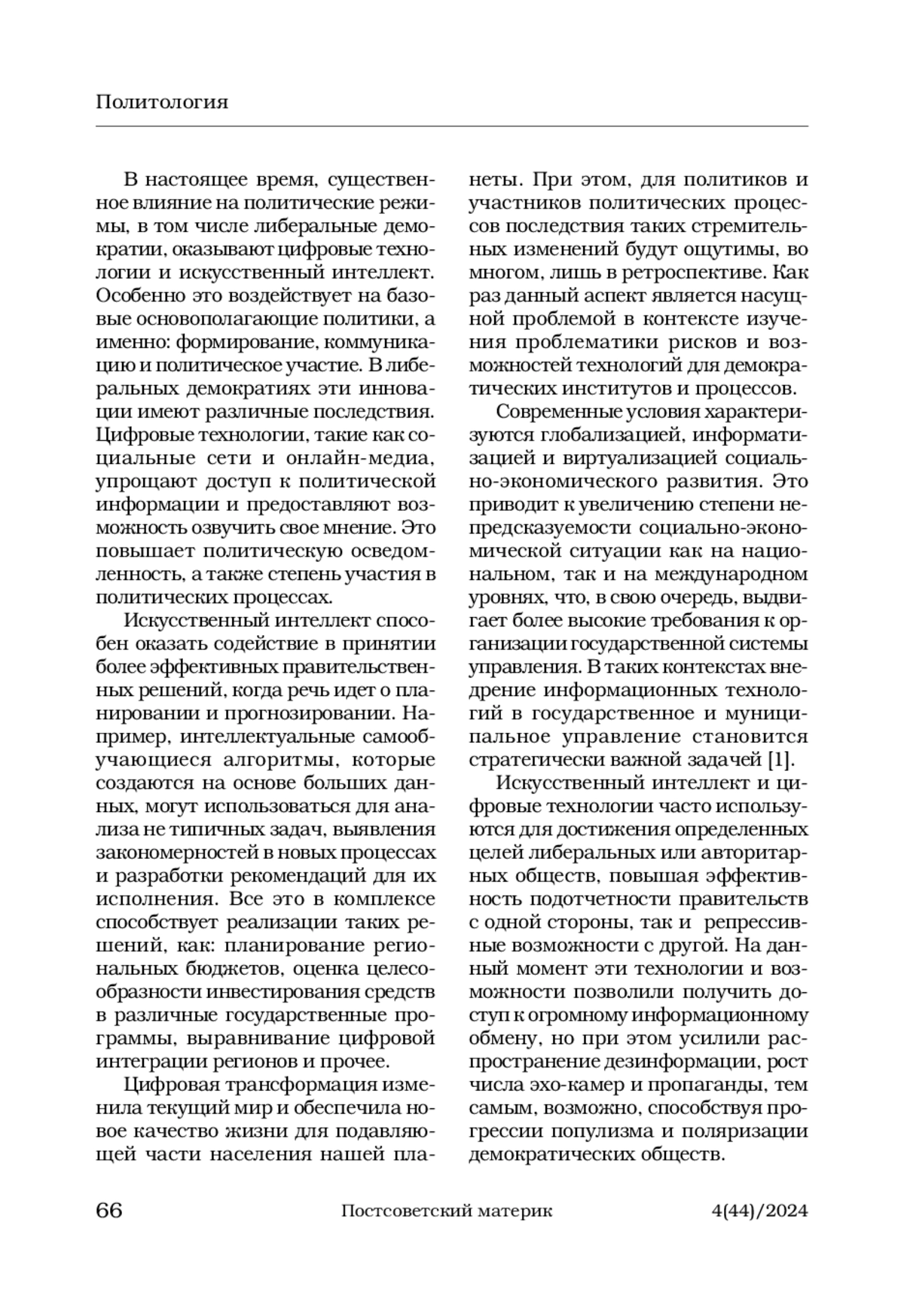 Политология

В настоящее время, существенное влияние на политические режимы, в том числе либеральные демократии, оказывают цифровые технологии и искусственный интеллект. Особенно это воздействует на базовые основополагающие политики, а именно: формирование, коммуникацию и политическое участие. В либеральных демократиях эти инновации имеют различные последствия. Цифровые технологии, такие как социальные сети и онлайн-медиа, упрощают доступ к политической информации и предоставляют возможность озвучить свое мнение. Это повышает политическую осведомленность, а также степень участия в политических процессах.

Искусственный интеллект способен оказать содействие в принятии более эффективных правительственных решений, когда речь идет о планировании и прогнозировании. Например, интеллектуальные самообучающиеся алгоритмы, которые создаются на основе больших данных, могут использоваться для анализа не типичных задач, выявления закономерностей в новых процессах и разработки рекомендаций для их исполнения. Все это в комплексе способствует реализации таких решений, как: планирование региональных бюджетов, оценка целесообразности инвестирования средств в различные государственные программы, выравнивание цифровой интеграции регионов и прочее.

Цифровая трансформация изменила текущий мир и обеспечила новое качество жизни для подавляющей части населения нашей планеты. При этом, для политиков и участников политических процессов последствия таких стремительных изменений будут ощутимы, во многом, лишь в ретроспективе. Как раз данный аспект является насущной проблемой в контексте изучения проблематики рисков и возможностей технологий для демократических институтов и процессов.

Современные условия характеризуются глобализацией, информатизацией и виртуализацией социально-экономического развития. Это приводит к увеличению степени непредсказуемости социально-экономической ситуации как на национальном, так и на международном уровнях, что, в свою очередь, выдвигает более высокие требования к организации государственной системы управления. В таких контекстах внедрение информационных технологий в государственное и муниципальное управление становится стратегически важной задачей [1].

Искусственный интеллект и цифровые технологии часто используются для достижения определенных целей либеральных или авторитарных обществ, повышая эффективность подотчетности правительств с одной стороны, так и репрессивные возможности с другой. На данный момент эти технологии и возможности позволили получить доступ к огромному информационному обмену, но при этом усилили распространение дезинформации, рост числа эхо-камер и пропаганды, тем самым, возможно, способствуя прогрессии популизма и поляризации демократических обществ.

66 Постсоветский материк 4(44)/2024